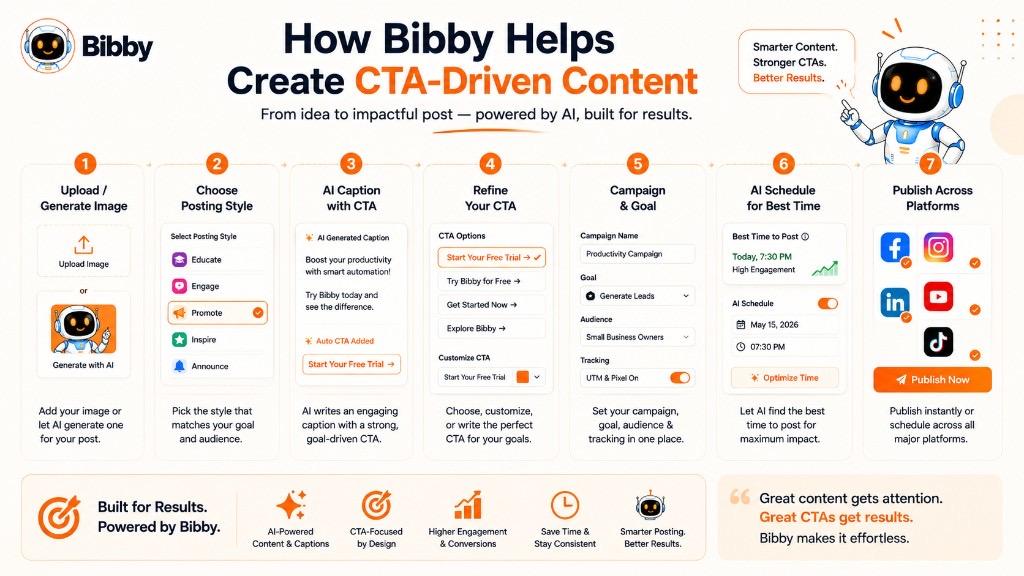 Bibby

How Bibby Helps
Create CTA-Driven Content

From idea to impactful post — powered by AI, built for results.

Smarter Content.
Stronger CTAs.
Better Results.

1
Upload / Generate Image
Upload Image
or
Generate with AI
Add your image or let AI generate one for your post.

2
Choose Posting Style
Select Posting Style
Educate
Engage
Promote
Inspire
Announce
Pick the style that matches your goal and audience.

3
AI Caption with CTA
AI Generated Caption
Boost your productivity with smart automation!
Try Bibby today and see the difference.
Auto CTA Added
Start Your Free Trial →
AI writes an engaging caption with a strong, goal-driven CTA.

4
Refine Your CTA
CTA Options
Start Your Free Trial →
Try Bibby for Free →
Get Started Now →
Explore Bibby →
Customize CTA
Start Your Free Trial
Choose, customize, or write the perfect CTA for your goals.

5
Campaign & Goal
Campaign Name
Productivity Campaign
Goal
Generate Leads
Audience
Small Business Owners
Tracking
UTM & Pixel On
Set your campaign, goal, audience & tracking in one place.

6
AI Schedule for Best Time
Best Time to Post
Today, 7:30 PM
High Engagement
AI Schedule
May 15, 2026
07:30 PM
Optimize Time
Let AI find the best time to post for maximum impact.

7
Publish Across Platforms
Publish Now
Publish instantly or schedule across all major platforms.

Built for Results.
Powered by Bibby.

AI-Powered Content & Captions
CTA-Focused by Design
Higher Engagement & Conversions
Save Time & Stay Consistent
Smarter Posting. Better Results.

Great content gets attention.
Great CTAs get results.
Bibby makes it effortless.